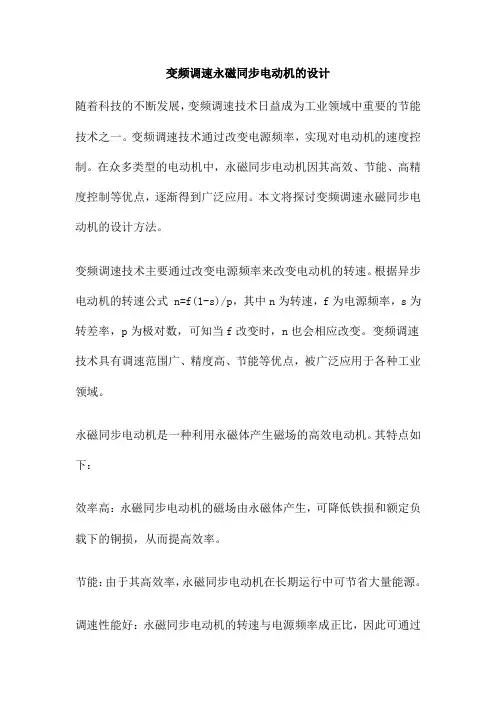 变频调速永磁同步电动机的设计

随着科技的不断发展，变频调速技术日益成为工业领域中重要的节能技术之一。变频调速技术通过改变电源频率，实现对电动机的速度控制。在众多类型的电动机中，永磁同步电动机因其高效、节能、高精度控制等优点，逐渐得到广泛应用。本文将探讨变频调速永磁同步电动机的设计方法。

变频调速技术主要通过改变电源频率来改变电动机的转速。根据异步电动机的转速公式 n=f(1-s)/p，其中 n 为转速，f 为电源频率，s 为转差率，p 为极对数，可知当 f 改变时，n 也会相应改变。变频调速技术具有调速范围广、精度高、节能等优点，被广泛应用于各种工业领域。

永磁同步电动机是一种利用永磁体产生磁场的高效电动机。其特点如下：

效率高：永磁同步电动机的磁场由永磁体产生，可降低铁损和额定负载下的铜损，从而提高效率。

节能：由于其高效率，永磁同步电动机在长期运行中可节省大量能源。

调速性能好：永磁同步电动机的转速与电源频率成正比，因此可通过